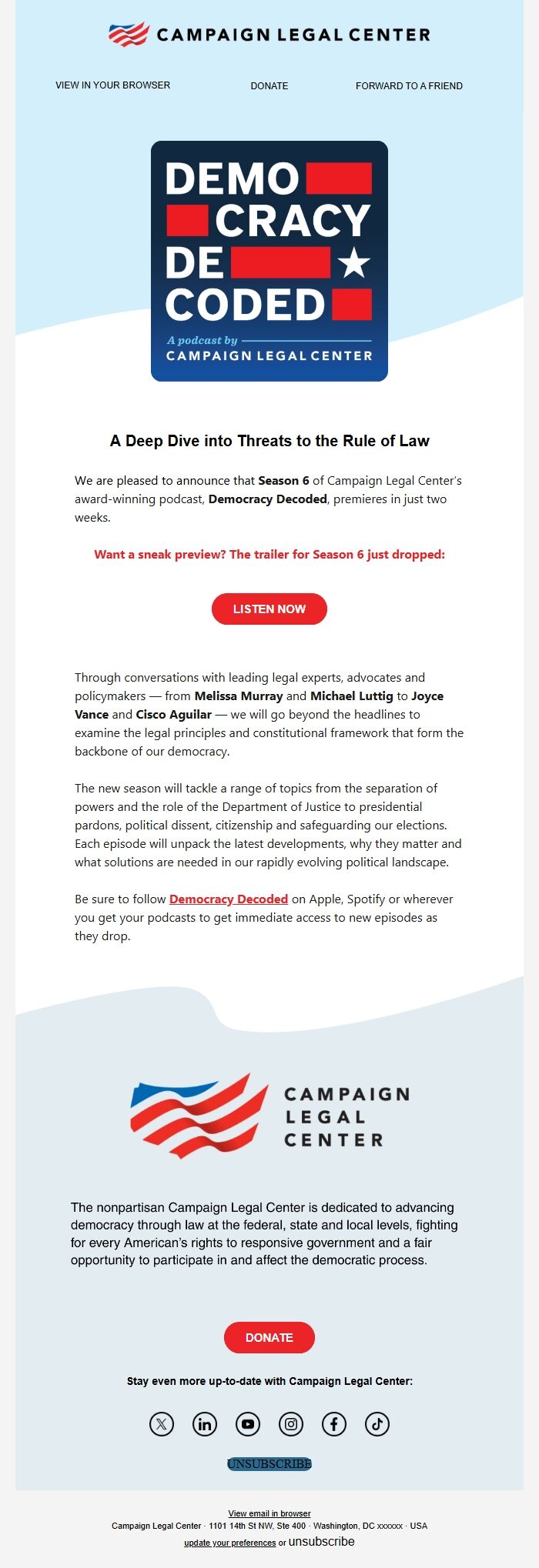 CAMPAIGN LEGAL CENTER

VIEW IN YOUR BROWSER DONATE FORWARD TO A FRIEND

DEMO CRACY DE CODED

A podcast by
CAMPAIGN LEGAL CENTER

A Deep Dive into Threats to the Rule of Law

We are pleased to announce that Season 6 of Campaign Legal Center's award-winning podcast, Democracy Decoded, premieres in just two weeks.

Want a sneak preview? The trailer for Season 6 just dropped:

LISTEN NOW

Through conversations with leading legal experts, advocates and policymakers — from Melissa Murray and Michael Luttig to Joyce Vance and Cisco Aguilar — we will go beyond the headlines to examine the legal principles and constitutional framework that form the backbone of our democracy.

The new season will tackle a range of topics from the separation of powers and the role of the Department of Justice to presidential pardons, political dissent, citizenship and safeguarding our elections. Each episode will unpack the latest developments, why they matter and what solutions are needed in our rapidly evolving political landscape.

Be sure to follow Democracy Decoded on Apple, Spotify or wherever you get your podcasts to get immediate access to new episodes as they drop.

CAMPAIGN LEGAL CENTER

The nonpartisan Campaign Legal Center is dedicated to advancing democracy through law at the federal, state and local levels, fighting for every American's rights to responsive government and a fair opportunity to participate in and affect the democratic process.

DONATE

Stay even more up-to-date with Campaign Legal Center:

UNSUBSCRIBE

View email in browser
Campaign Legal Center · 1101 14th St NW, Ste 400 · Washington, DC xxxxxx · USA
update your preferences or unsubscribe